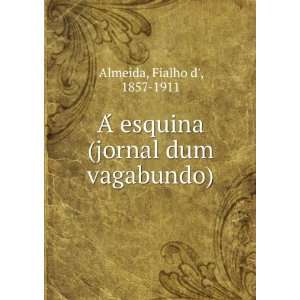 Almeida, Fialho d',
1857-1911

Á esquina
(jornal dum
vagabundo)